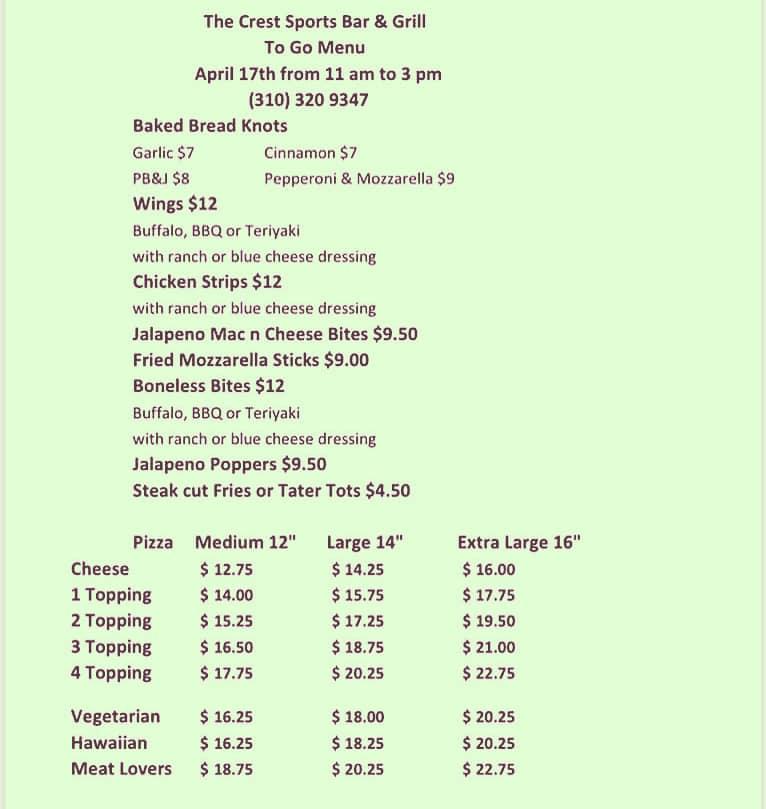 The Crest Sports Bar & Grill
To Go Menu
April 17th from 11 am to 3 pm
(310) 320 9347

Baked Bread Knots
Garlic \$7 Cinnamon \$7
PB&J \$8 Pepperoni & Mozzarella \$9

Wings \$12
Buffalo, BBQ or Teriyaki
with ranch or blue cheese dressing

Chicken Strips \$12
with ranch or blue cheese dressing

Jalapeno Mac n Cheese Bites \$9.50
Fried Mozzarella Sticks \$9.00

Boneless Bites \$12
Buffalo, BBQ or Teriyaki
with ranch or blue cheese dressing

Jalapeno Poppers \$9.50
Steak cut Fries or Tater Tots \$4.50

| Pizza | Medium 12" | Large 14" | Extra Large 16" |
|---|---|---|---|
| Cheese | \$ 12.75 | \$ 14.25 | \$ 16.00 |
| 1 Topping | \$ 14.00 | \$ 15.75 | \$ 17.75 |
| 2 Topping | \$ 15.25 | \$ 17.25 | \$ 19.50 |
| 3 Topping | \$ 16.50 | \$ 18.75 | \$ 21.00 |
| 4 Topping | \$ 17.75 | \$ 20.25 | \$ 22.75 |
| Vegetarian | \$ 16.25 | \$ 18.00 | \$ 20.25 |
| Hawaiian | \$ 16.25 | \$ 18.25 | \$ 20.25 |
| Meat Lovers | \$ 18.75 | \$ 20.25 | \$ 22.75 |